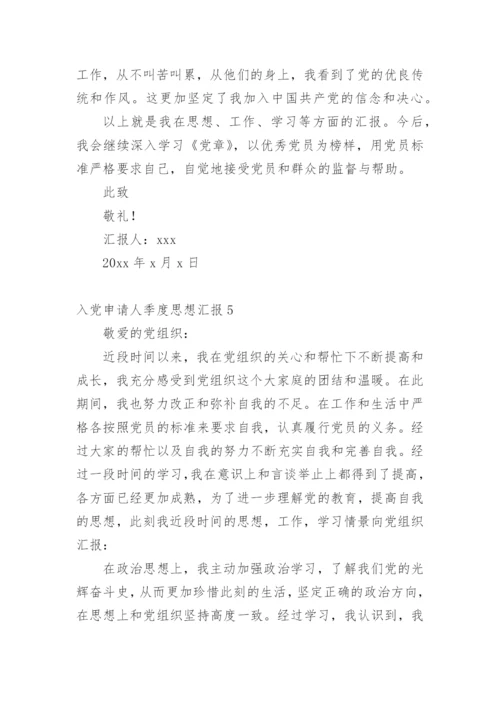 工作，从不叫苦叫累，从他们的身上，我看到了党的优良传统和作风。这更加坚定了我加入中国共产党的信念和决心。

以上就是我在思想、工作、学习等方面的汇报。今后，我会继续深入学习《党章》，以优秀党员为榜样，用党员标准严格要求自己，自觉地接受党员和群众的监督与帮助。

此致

敬礼！

汇报人：xxx

20xx 年 x 月 x 日

入党申请人季度思想汇报 5

敬爱的党组织：

近段时间以来，我在党组织的关心和帮忙下不断提高和成长，我充分感受到党组织这个大家庭的团结和温暖。在此期间，我也努力改正和弥补自我的不足。在工作和生活中严格各按照党员的标准来要求自我，认真履行党员的义务。经过大家的帮忙以及自我的努力不断充实自我和完善自我。经过一段时间的学习，我在意识上和言谈举止上都得到了提高，各方面已经更加成熟，为了进一步理解党的教育，提高自我的思想，此刻我近段时间的思想，工作，学习情景向党组织汇报：

在政治思想上，我主动加强政治学习，了解我们党的光辉奋斗史，从而更加珍惜此刻的生活，坚定正确的政治方向，在思想上和党组织坚持高度一致。经过学习，我认识到，我